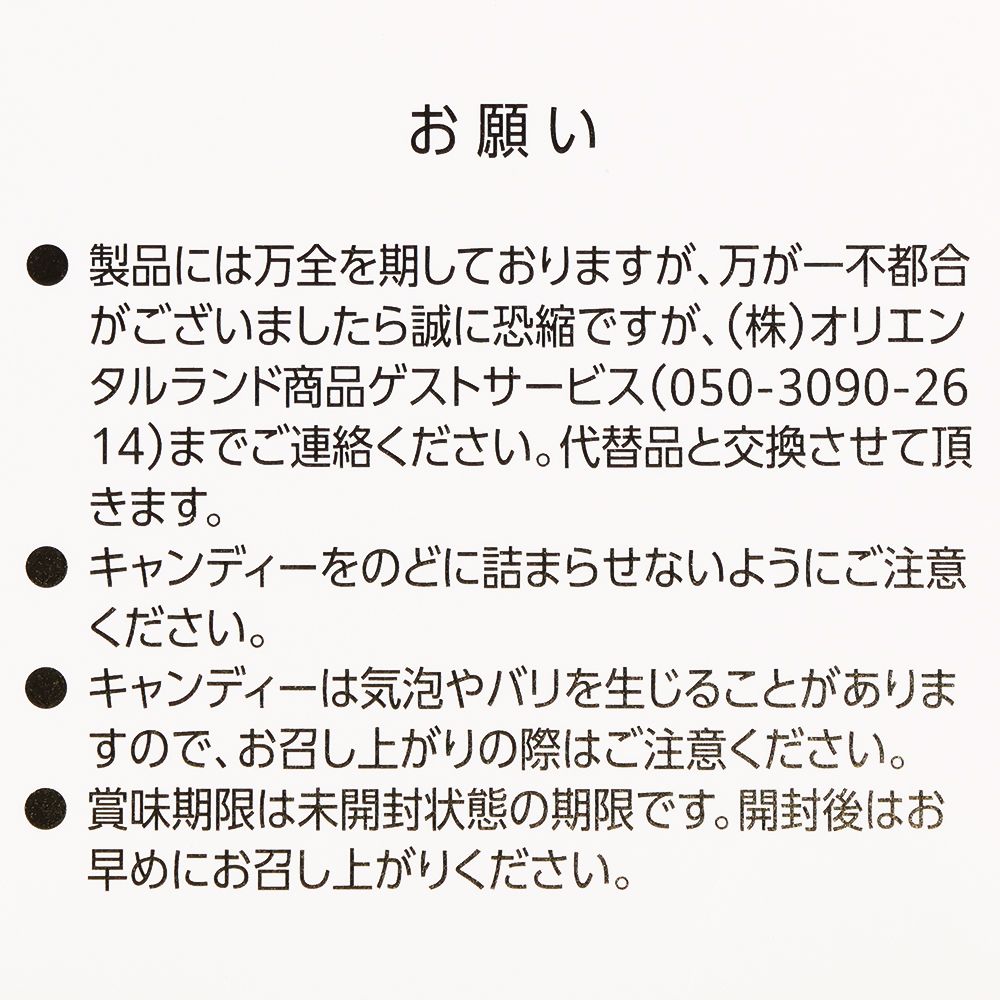 お願い

● 製品には万全を期しておりますが、万が一不都合がございましたら誠に恐縮ですが、(株)オリエンタルランド商品ゲストサービス(050-3090-2614)までご連絡ください。代替品と交換させて頂きます。

● キャンディーをのどに詰まらせないようにご注意ください。

● キャンディーは気泡やバリを生じることがありますので、お召し上がりの際はご注意ください。

● 賞味期限は未開封状態の期限です。開封後はお早めにお召し上がりください。